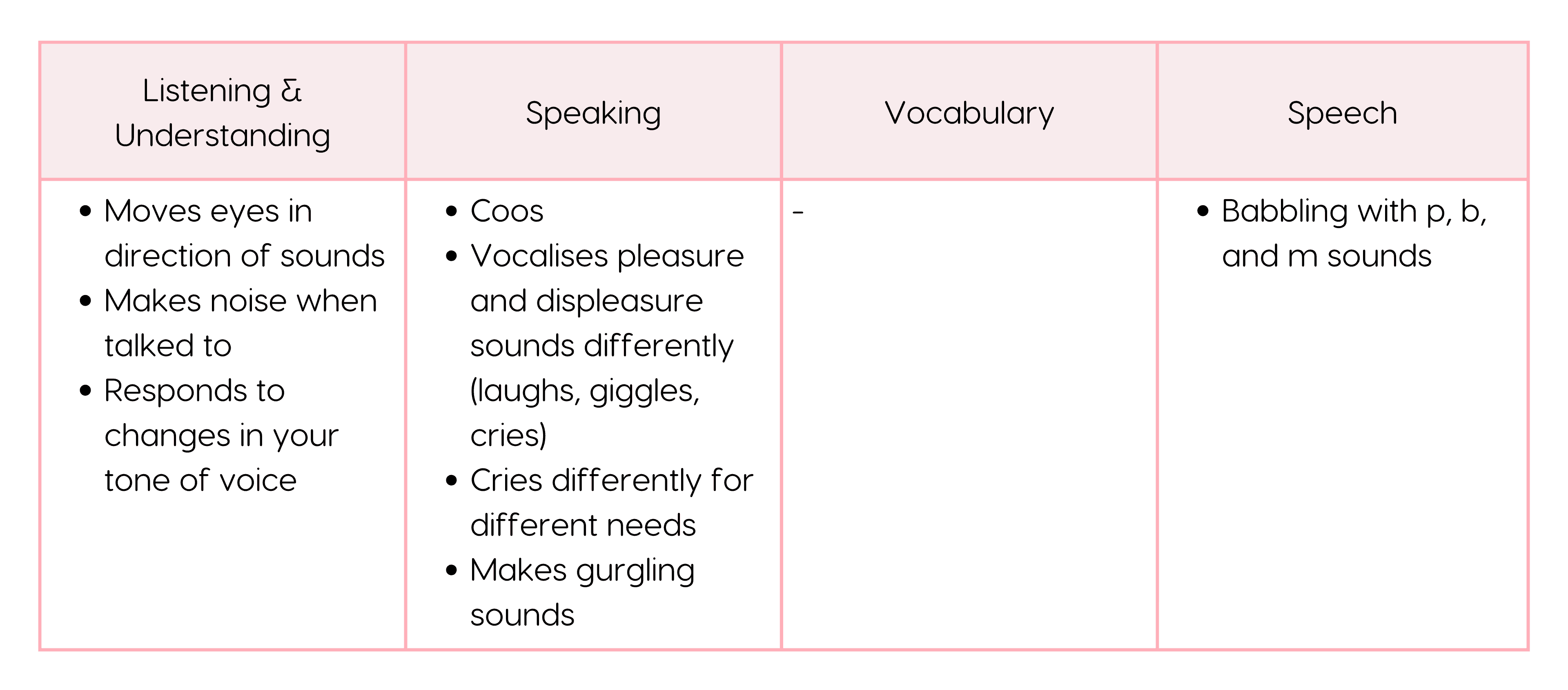 | Listening & Understanding | Speaking | Vocabulary | Speech |
|---|---|---|---|
| • Moves eyes in direction of sounds • Makes noise when talked to • Responds to changes in your tone of voice | • Coos • Vocalises pleasure and displeasure sounds differently (laughs, giggles, cries) • Cries differently for different needs • Makes gurgling sounds | - | • Babbling with p, b, and m sounds |